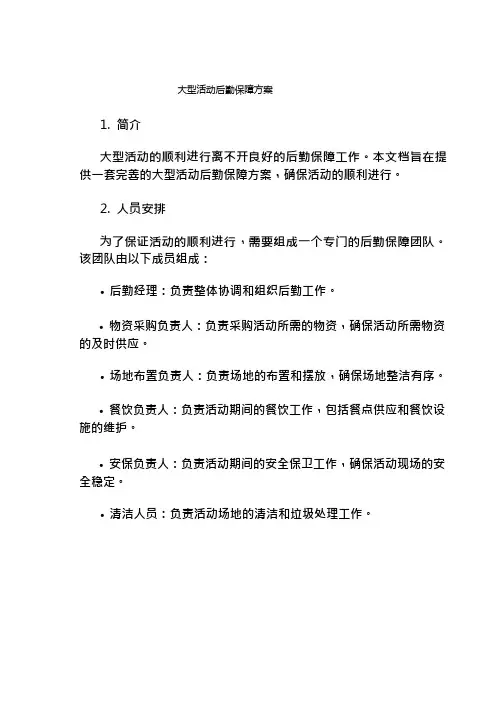 大型活动后勤保障方案

1. 简介

大型活动的顺利进行离不开良好的后勤保障工作。本文档旨在提供一套完善的大型活动后勤保障方案，确保活动的顺利进行。

2. 人员安排

为了保证活动的顺利进行，需要组成一个专门的后勤保障团队。该团队由以下成员组成：

• 后勤经理：负责整体协调和组织后勤工作。

• 物资采购负责人：负责采购活动所需的物资，确保活动所需物资的及时供应。

• 场地布置负责人：负责场地的布置和摆放，确保场地整洁有序。

• 餐饮负责人：负责活动期间的餐饮工作，包括餐点供应和餐饮设施的维护。

• 安保负责人：负责活动期间的安全保卫工作，确保活动现场的安全稳定。

• 清洁人员：负责活动场地的清洁和垃圾处理工作。